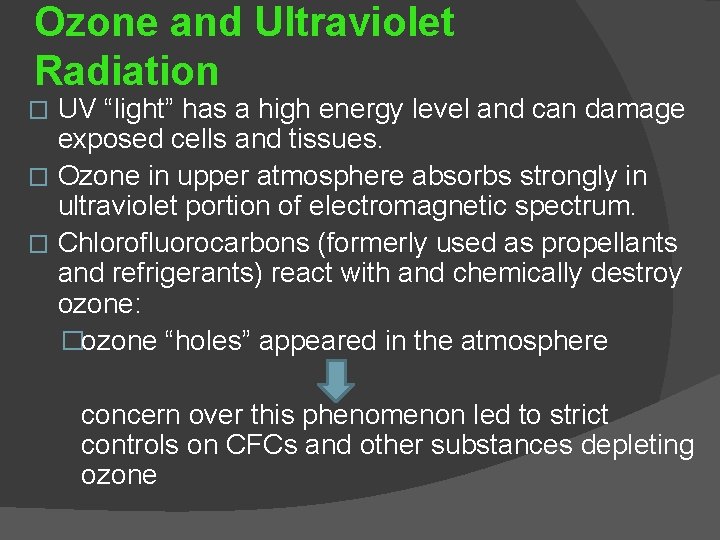 Ozone and Ultraviolet Radiation

□ UV “light” has a high energy level and can damage exposed cells and tissues.

□ Ozone in upper atmosphere absorbs strongly in ultraviolet portion of electromagnetic spectrum.

□ Chlorofluorocarbons (formerly used as propellants and refrigerants) react with and chemically destroy ozone:

□ozone “holes” appeared in the atmosphere

concern over this phenomenon led to strict controls on CFCs and other substances depleting ozone